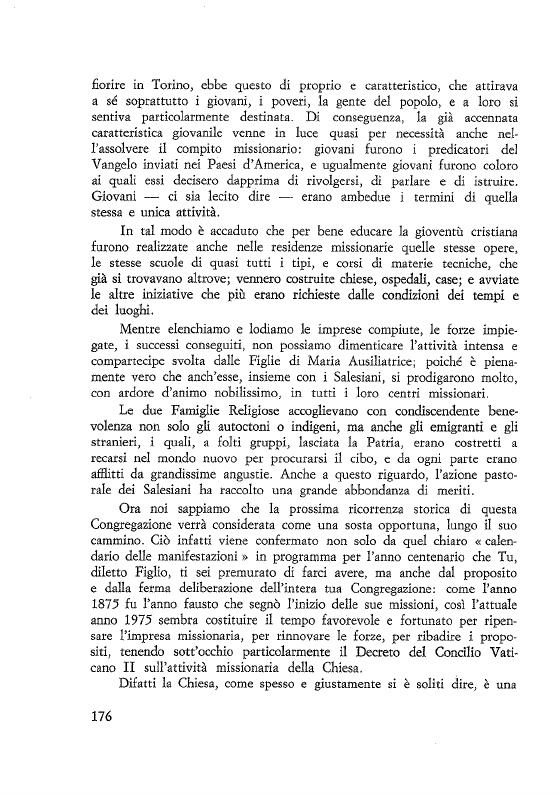 fiorire in Torino, ebbe questo di proprio e caratteristico, che attirava a sé soprattutto i giovani, i poveri, la gente del popolo, e a loro si sentiva particolarmente destinata. Di conseguenza, la già accennata caratteristica giovanile venne in luce quasi per necessità anche nell'assolvere il compito missionario: giovani furono i predicatori del Vangelo inviati nei Paesi d'America, e ugualmente giovani furono coloro ai quali essi decisero dapprima di rivolgersi, di parlare e di istruire. Giovani — ci sia lecito dire — erano ambedue i termini di quella stessa e unica attività.

In tal modo è accaduto che per bene educare la gioventù cristiana furono realizzate anche nelle residenze missionarie quelle stesse opere, le stesse scuole di quasi tutti i tipi, e corsi di materie tecniche, che già si trovavano altrove; vennero costruite chiese, ospedali, case; e avviate le altre iniziative che più erano richieste dalle condizioni dei tempi e dei luoghi.

Mentre elenchiamo e lodiamo le imprese compiute, le forze impiegate, i successi conseguiti, non possiamo dimenticare l'attività intensa e compartecipe svolta dalle Figlie di Maria Ausiliatrice; poiché è pienamente vero che anch'esse, insieme con i Salesiani, si prodigarono molto, con ardore d'animo nobilissimo, in tutti i loro centri missionari.

Le due Famiglie Religiose accoglievano con condiscendente benevolenza non solo gli autoctoni o indigeni, ma anche gli emigranti e gli stranieri, i quali, a folti gruppi, lasciata la Patria, erano costretti a recarsi nel mondo nuovo per procurarsi il cibo, e da ogni parte erano afflitti da grandissime angustie. Anche a questo riguardo, l'azione pastorale dei Salesiani ha raccolto una grande abbondanza di meriti.

Ora noi sappiamo che la prossima ricorrenza storica di questa Congregazione verrà considerata come una sosta opportuna, lungo il suo cammino. Ciò infatti viene confermato non solo da quel chiaro « calendario delle manifestazioni » in programma per l'anno centenario che Tu, diletto Figlio, ti sei premurato di farci avere, ma anche dal proposito e dalla ferma deliberazione dell'intera tua Congregazione: come l'anno 1875 fu l'anno fausto che segnò l'inizio delle sue missioni, così l'attuale anno 1975 sembra costituire il tempo favorevole e fortunato per ripensare l'impresa missionaria, per rinnovare le forze, per ribadire i propositi, tenendo sott'occhio particolarmente il Decreto del Concilio Vaticano II sull'attività missionaria della Chiesa.

Difatti la Chiesa, come spesso e giustamente si è soliti dire, è una

176